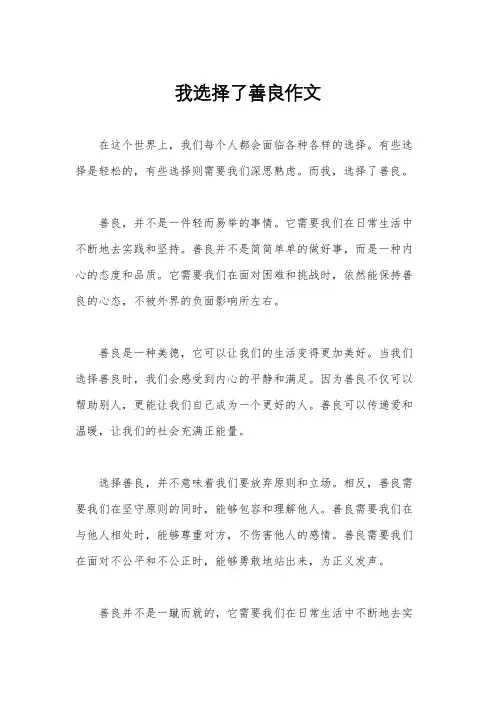 我选择了善良作文

在这个世界上，我们每个人都会面临各种各样的选择。有些选择是轻松的，有些选择则需要我们深思熟虑。而我，选择了善良。

善良，并不是一件轻而易举的事情。它需要我们在日常生活中不断地去实践和坚持。善良并不是简简单单的做好事，而是一种内心的态度和品质。它需要我们在面对困难和挑战时，依然能保持善良的心态，不被外界的负面影响所左右。

善良是一种美德，它可以让我们的生活变得更加美好。当我们选择善良时，我们会感受到内心的平静和满足。因为善良不仅可以帮助别人，更能让我们自己成为一个更好的人。善良可以传递爱和温暖，让我们的社会充满正能量。

选择善良，并不意味着我们要放弃原则和立场。相反，善良需要我们在坚守原则的同时，能够包容和理解他人。善良需要我们在与他人相处时，能够尊重对方，不伤害他人的感情。善良需要我们在面对不公平和不公正时，能够勇敢地站出来，为正义发声。

善良并不是一蹴而就的，它需要我们在日常生活中不断地去实